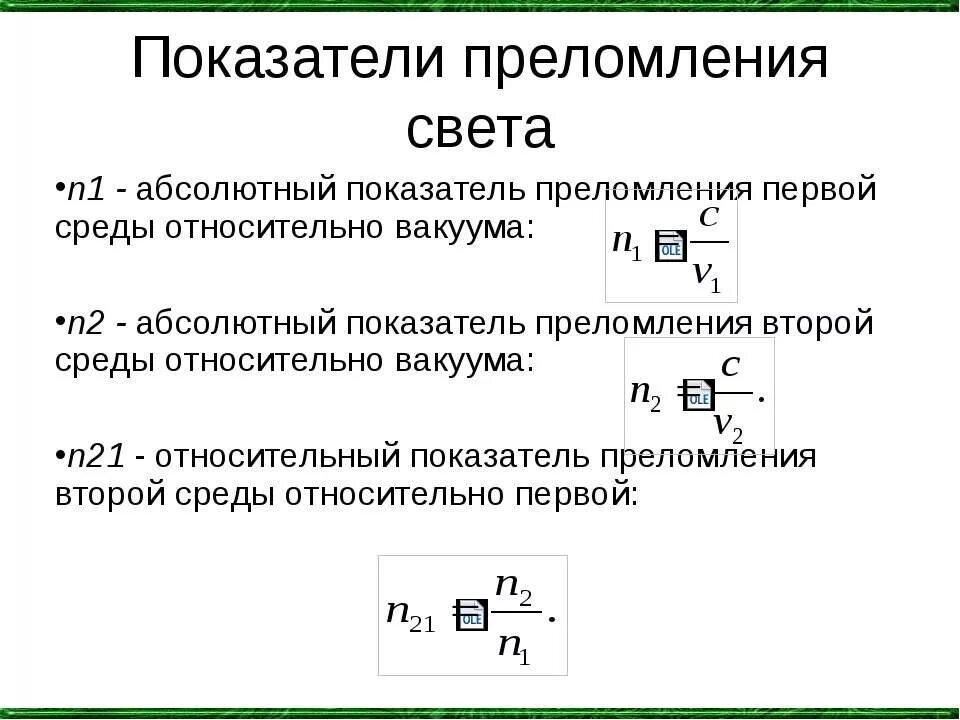 Показатели преломления света

•n1 - абсолютный показатель преломления первой среды относительно вакуума:

$n_1 = \frac{c}{v_1}$

•n2 - абсолютный показатель преломления второй среды относительно вакуума:

$n_2 = \frac{c}{v_2}.$

•n21 - относительный показатель преломления второй среды относительно первой:

$n_{21} = \frac{n_2}{n_1}.$